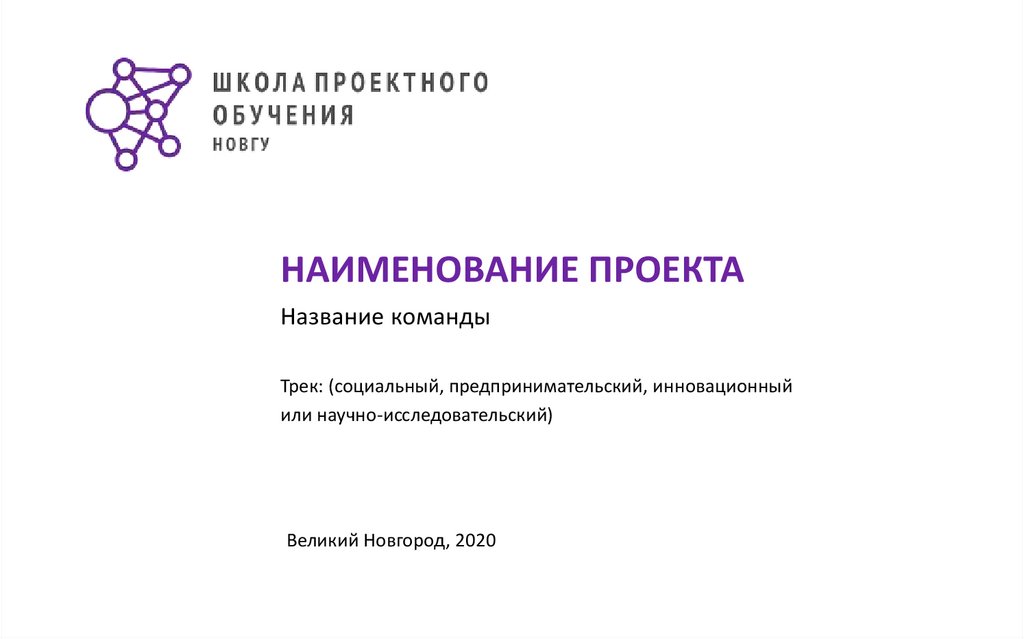 ШКОЛА ПРОЕКТНОГО ОБУЧЕНИЯ
НОВГУ

НАИМЕНОВАНИЕ ПРОЕКТА

Название команды

Трек: (социальный, предпринимательский, инновационный или научно-исследовательский)

Великий Новгород, 2020